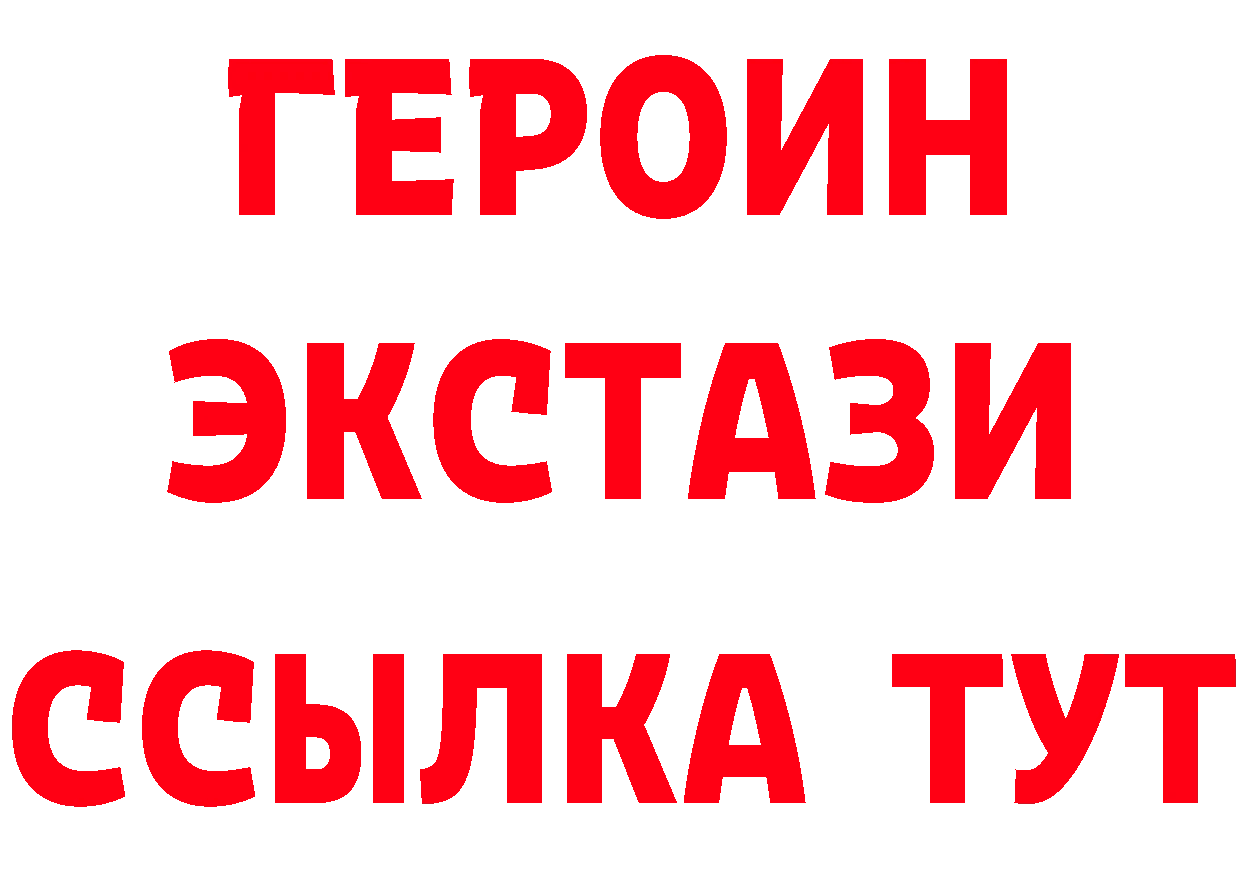 ГЕРОИН ЭКСТАЗИ ССЫЛКА ТУТ